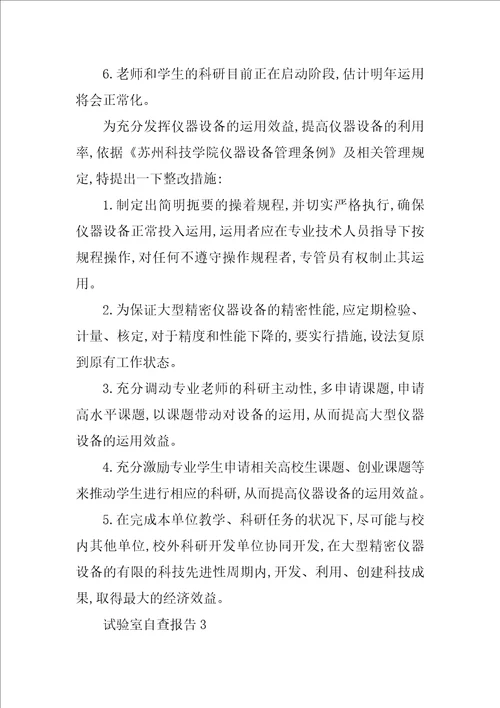 6.老师和学生的科研目前正在启动阶段,估计明年运用将会正常化。

为充分发挥仪器设备的运用效益,提高仪器设备的利用率,依据《苏州科技学院仪器设备管理条例》及相关管理规定,特提出一下整改措施:

1.制定出简明扼要的操着规程,并切实严格执行,确保仪器设备正常投入运用,运用者应在专业技术人员指导下按规程操作,对任何不遵守操作规程者,专管员有权制止其运用。

2.为保证大型精密仪器设备的精密性能,应定期检验、计量、核定,对于精度和性能下降的,要实行措施,设法复原到原有工作状态。

3.充分调动专业老师的科研主动性,多申请课题,申请高水平课题,以课题带动对设备的运用,从而提高大型仪器设备的运用效益。

4.充分激励专业学生申请相关高校生课题、创业课题等来推动学生进行相应的科研,从而提高仪器设备的运用效益。

5.在完成本单位教学、科研任务的状况下,尽可能与校内其他单位,校外科研开发单位协同开发,在大型精密仪器设备的有限的科技先进性周期内,开发、利用、创建科技成果,取得最大的经济效益。

试验室自查报告3